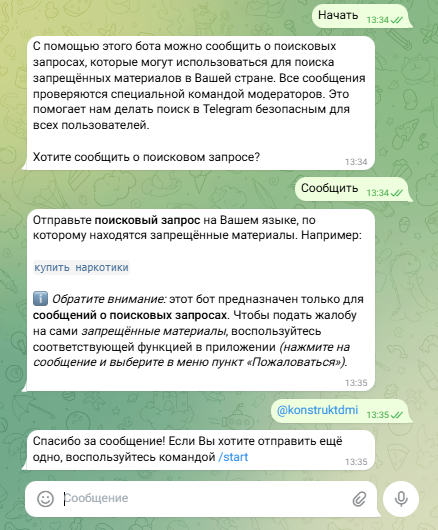 Начать 13:34

С помощью этого бота можно сообщить о поисковых запросах, которые могут использоваться для поиска запрещённых материалов в Вашей стране. Все сообщения проверяются специальной командой модераторов. Это помогает нам делать поиск в Telegram безопасным для всех пользователей.

Хотите сообщить о поисковом запросе? 13:34

Сообщить 13:34

Отправьте поисковый запрос на Вашем языке, по которому находятся запрещённые материалы. Например:

купить наркотики

ℹ️ Обратите внимание: этот бот предназначен только для сообщений о поисковых запросах. Чтобы подать жалобу на сами запрещённые материалы, воспользуйтесь соответствующей функцией в приложении (нажмите на сообщение и выберите в меню пункт «Пожаловаться»). 13:35

@konstruktdmi 13:35

Спасибо за сообщение! Если Вы хотите отправить ещё одно, воспользуйтесь командой /start 13:35

Сообщение